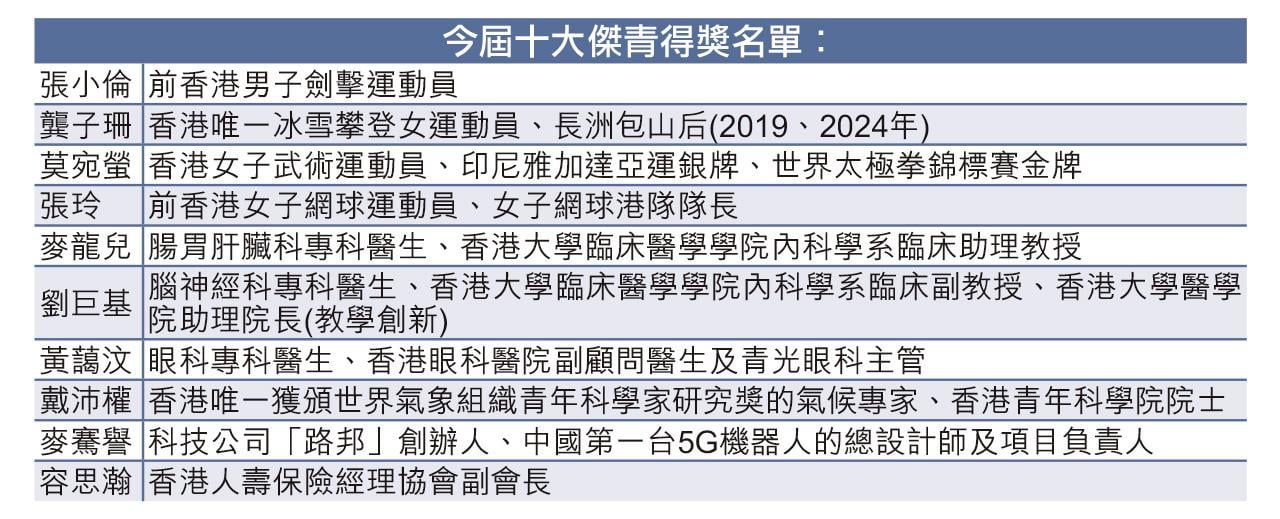 | 今屆十大傑青得獎名單： | |
|---|---|
| 張小倫 | 前香港男子劍擊運動員 |
| 龔子珊 | 香港唯一冰雪攀登女運動員、長洲包山后(2019、2024年) |
| 莫宛螢 | 香港女子武術運動員、印尼雅加達亞運銀牌、世界太極拳錦標賽金牌 |
| 張玲 | 前香港女子網球運動員、女子網球港隊隊長 |
| 麥龍兒 | 腸胃肝臟科專科醫生、香港大學臨床醫學學院內科學系臨床助理教授 |
| 劉巨基 | 腦神經科專科醫生、香港大學臨床醫學學院內科學系臨床副教授、香港大學醫學院助理院長(教學創新) |
| 黃藹汶 | 眼科專科醫生、香港眼科醫院副顧問醫生及青光眼科主管 |
| 戴沛權 | 香港唯一獲頒世界氣象組織青年科學家研究獎的氣候專家、香港青年科學院院士 |
| 麥騫譽 | 科技公司「路邦」創辦人、中國第一台5G機器人的總設計師及項目負責人 |
| 容思瀚 | 香港人壽保險經理協會副會長 |